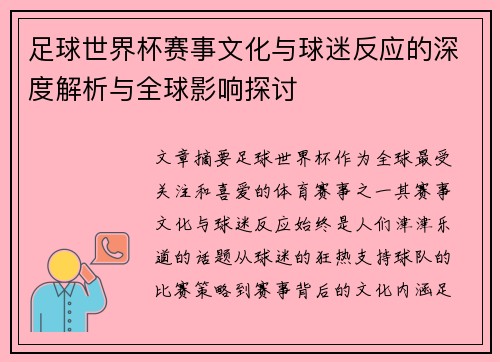 足球世界杯赛事文化与球迷反应的深度解析与全球影响探讨

文章摘要足球世界杯作为全球最受关注和喜爱的体育赛事之一其赛事文化与球迷反应始终是人们津津乐道的话题从球迷的狂热支持球队的比赛策略到赛事背后的文化内涵足